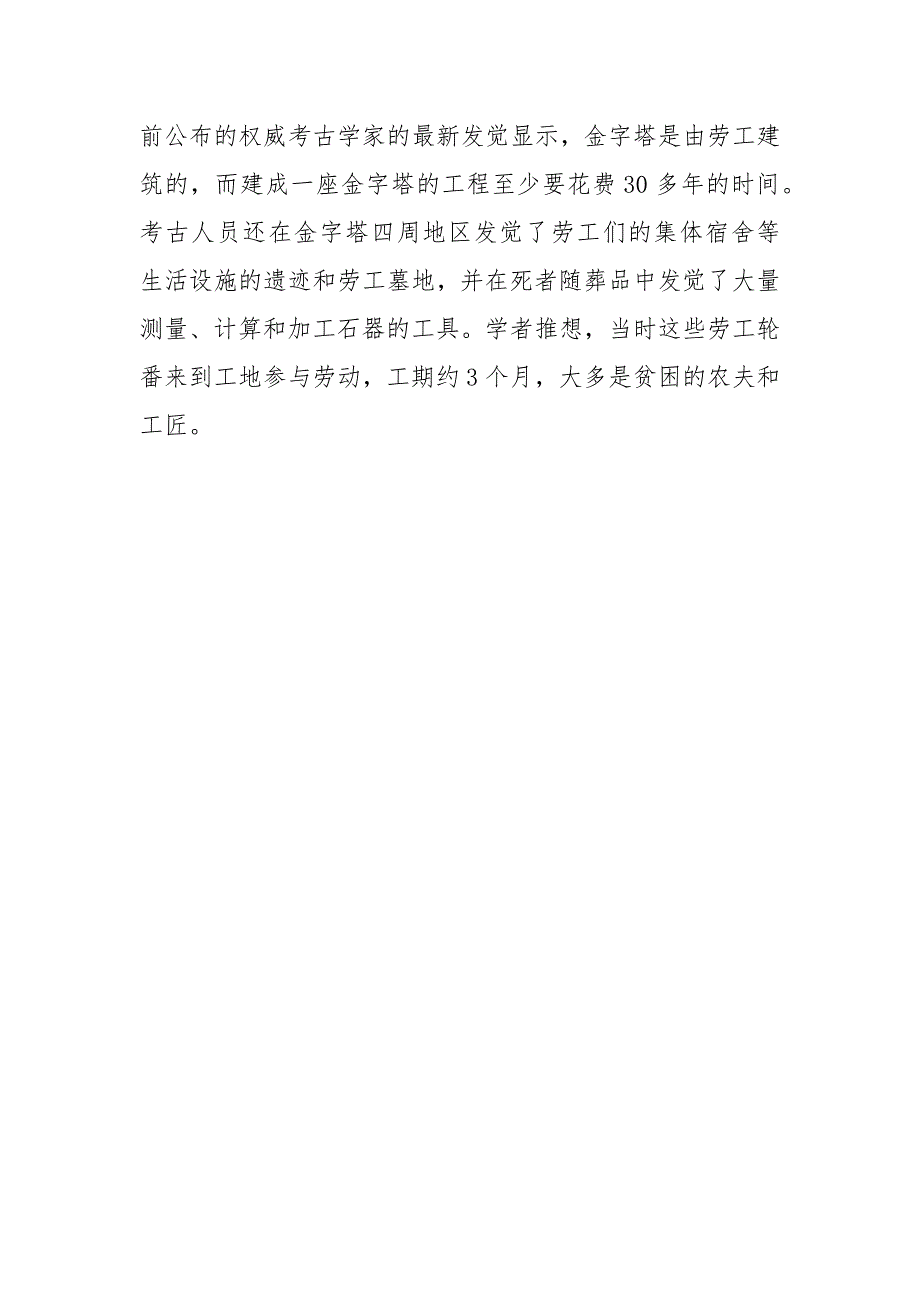 前公布的权威考古学家的最新发觉显示，金字塔是由劳工建筑的，而建成一座金字塔的工程至少要花费30多年的时间。考古人员还在金字塔四周地区发觉了劳工们的集体宿舍等生活设施的遗迹和劳工墓地，并在死者随葬品中发觉了大量测量、计算和加工石器的工具。学者推想，当时这些劳工轮番来到工地参与劳动，工期约3个月，大多是贫困的农夫和工匠。